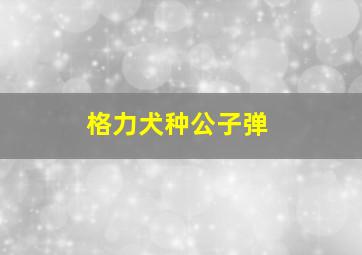 格力犬种公子弹